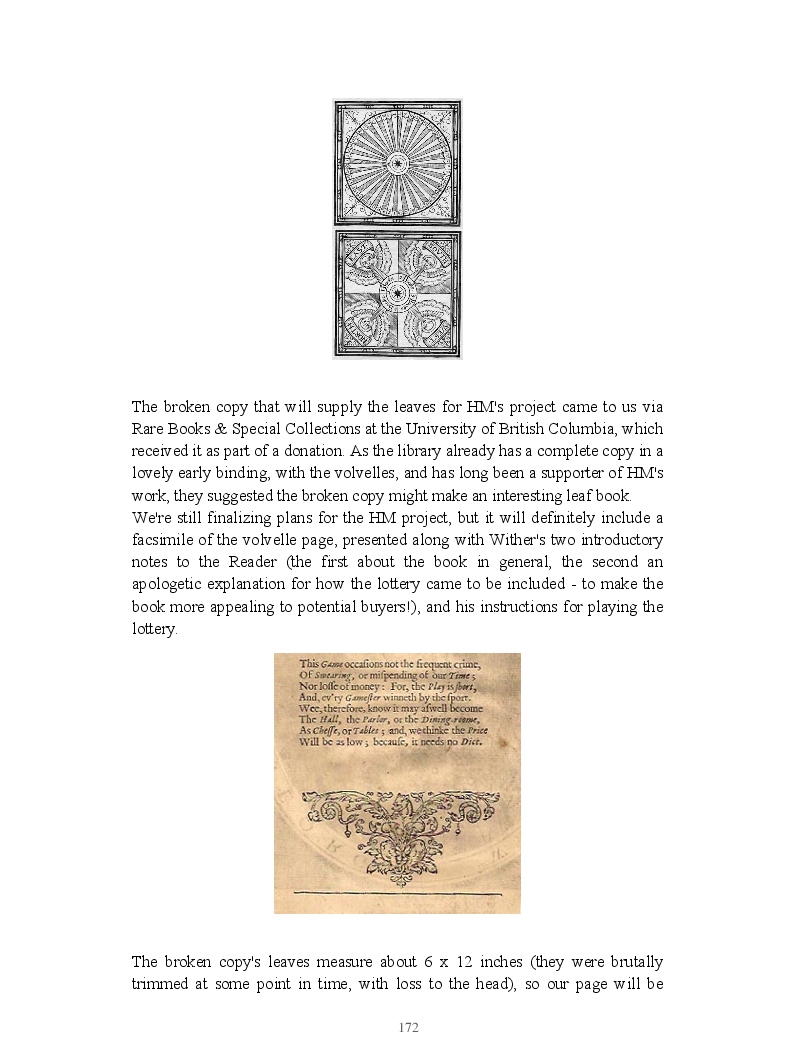 The broken copy that will supply the leaves for HM's project came to us via Rare Books & Special Collections at the University of British Columbia, which received it as part of a donation. As the library already has a complete copy in a lovely early binding, with the volvelles, and has long been a supporter of HM's work, they suggested the broken copy might make an interesting leaf book.
We're still finalizing plans for the HM project, but it will definitely include a facsimile of the volvelle page, presented along with Wither's two introductory notes to the Reader (the first about the book in general, the second an apologetic explanation for how the lottery came to be included - to make the book more appealing to potential buyers!), and his instructions for playing the lottery.

This Game occasions not the frequent crime,
Of Swearing, or mispending of our Time;
Nor losse of money: For, the Play is short,
And, ev'ry Gamester winneth by the sport.
Wee, therefore, know it may aswell become
The Hall, the Parlor, or the Dining-roome,
As Chesse, or Tables; and, we thinke the Price
Will be as low; because, it needs no Dice.

The broken copy's leaves measure about 6 x 12 inches (they were brutally trimmed at some point in time, with loss to the head), so our page will be

172